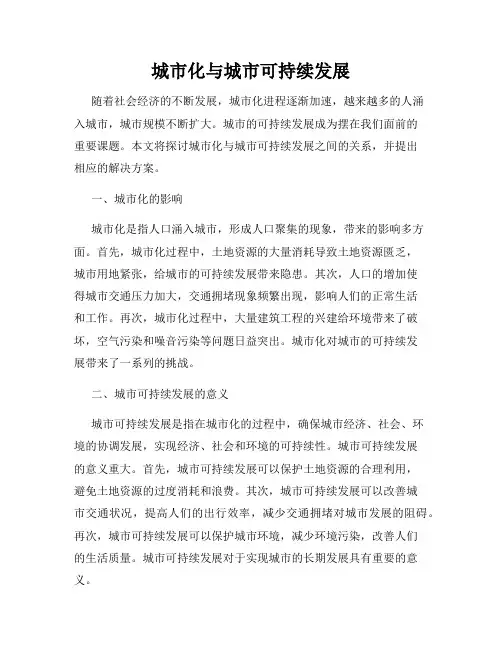 城市化与城市可持续发展

随着社会经济的不断发展，城市化进程逐渐加速，越来越多的人涌入城市，城市规模不断扩大。城市的可持续发展成为摆在我们面前的重要课题。本文将探讨城市化与城市可持续发展之间的关系，并提出相应的解决方案。

一、城市化的影响

城市化是指人口涌入城市，形成人口聚集的现象，带来的影响多方面。首先，城市化过程中，土地资源的大量消耗导致土地资源匮乏，城市用地紧张，给城市的可持续发展带来隐患。其次，人口的增加使得城市交通压力加大，交通拥堵现象频繁出现，影响人们的正常生活和工作。再次，城市化过程中，大量建筑工程的兴建给环境带来了破坏，空气污染和噪音污染等问题日益突出。城市化对城市的可持续发展带来了一系列的挑战。

二、城市可持续发展的意义

城市可持续发展是指在城市化的过程中，确保城市经济、社会、环境的协调发展，实现经济、社会和环境的可持续性。城市可持续发展的意义重大。首先，城市可持续发展可以保护土地资源的合理利用，避免土地资源的过度消耗和浪费。其次，城市可持续发展可以改善城市交通状况，提高人们的出行效率，减少交通拥堵对城市发展的阻碍。再次，城市可持续发展可以保护城市环境，减少环境污染，改善人们的生活质量。城市可持续发展对于实现城市的长期发展具有重要的意义。